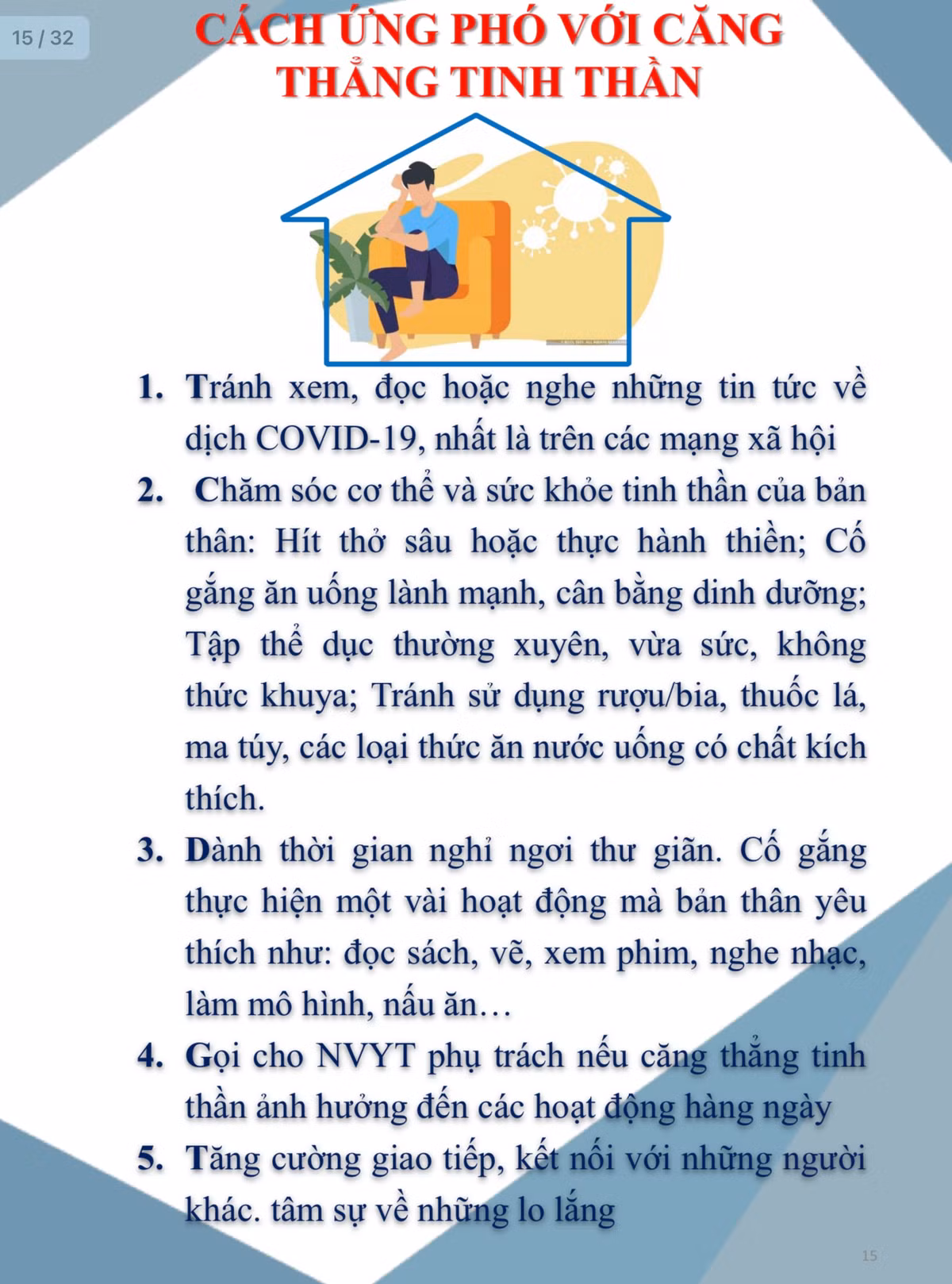 15 / 32

CÁCH ỨNG PHÓ VỚI CĂNG THẲNG TINH THẦN

1. Tránh xem, đọc hoặc nghe những tin tức về dịch COVID-19, nhất là trên các mạng xã hội

2. Chăm sóc cơ thể và sức khỏe tinh thần của bản thân: Hít thở sâu hoặc thực hành thiền; Cố gắng ăn uống lành mạnh, cân bằng dinh dưỡng; Tập thể dục thường xuyên, vừa sức, không thức khuya; Tránh sử dụng rượu/bia, thuốc lá, ma túy, các loại thức ăn nước uống có chất kích thích.

3. Dành thời gian nghỉ ngơi thư giãn. Cố gắng thực hiện một vài hoạt động mà bản thân yêu thích như: đọc sách, vẽ, xem phim, nghe nhạc, làm mô hình, nấu ăn…

4. Gọi cho NVYT phụ trách nếu căng thẳng tinh thần ảnh hưởng đến các hoạt động hàng ngày

5. Tăng cường giao tiếp, kết nối với những người khác. tâm sự về những lo lắng

15